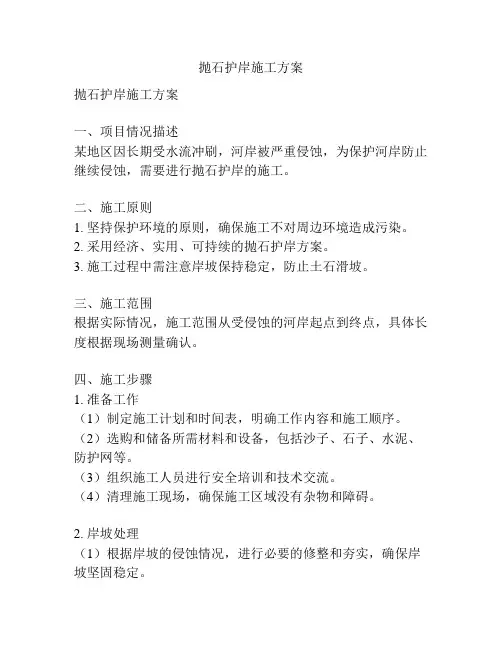 抛石护岸施工方案

抛石护岸施工方案

一、项目情况描述
某地区因长期受水流冲刷，河岸被严重侵蚀，为保护河岸防止继续侵蚀，需要进行抛石护岸的施工。

二、施工原则
1. 坚持保护环境的原则，确保施工不对周边环境造成污染。
2. 采用经济、实用、可持续的抛石护岸方案。
3. 施工过程中需注意岸坡保持稳定，防止土石滑坡。

三、施工范围
根据实际情况，施工范围从受侵蚀的河岸起点到终点，具体长度根据现场测量确认。

四、施工步骤
1. 准备工作
（1）制定施工计划和时间表，明确工作内容和施工顺序。
（2）选购和储备所需材料和设备，包括沙子、石子、水泥、防护网等。
（3）组织施工人员进行安全培训和技术交流。
（4）清理施工现场，确保施工区域没有杂物和障碍。

2. 岸坡处理
（1）根据岸坡的侵蚀情况，进行必要的修整和夯实，确保岸坡坚固稳定。